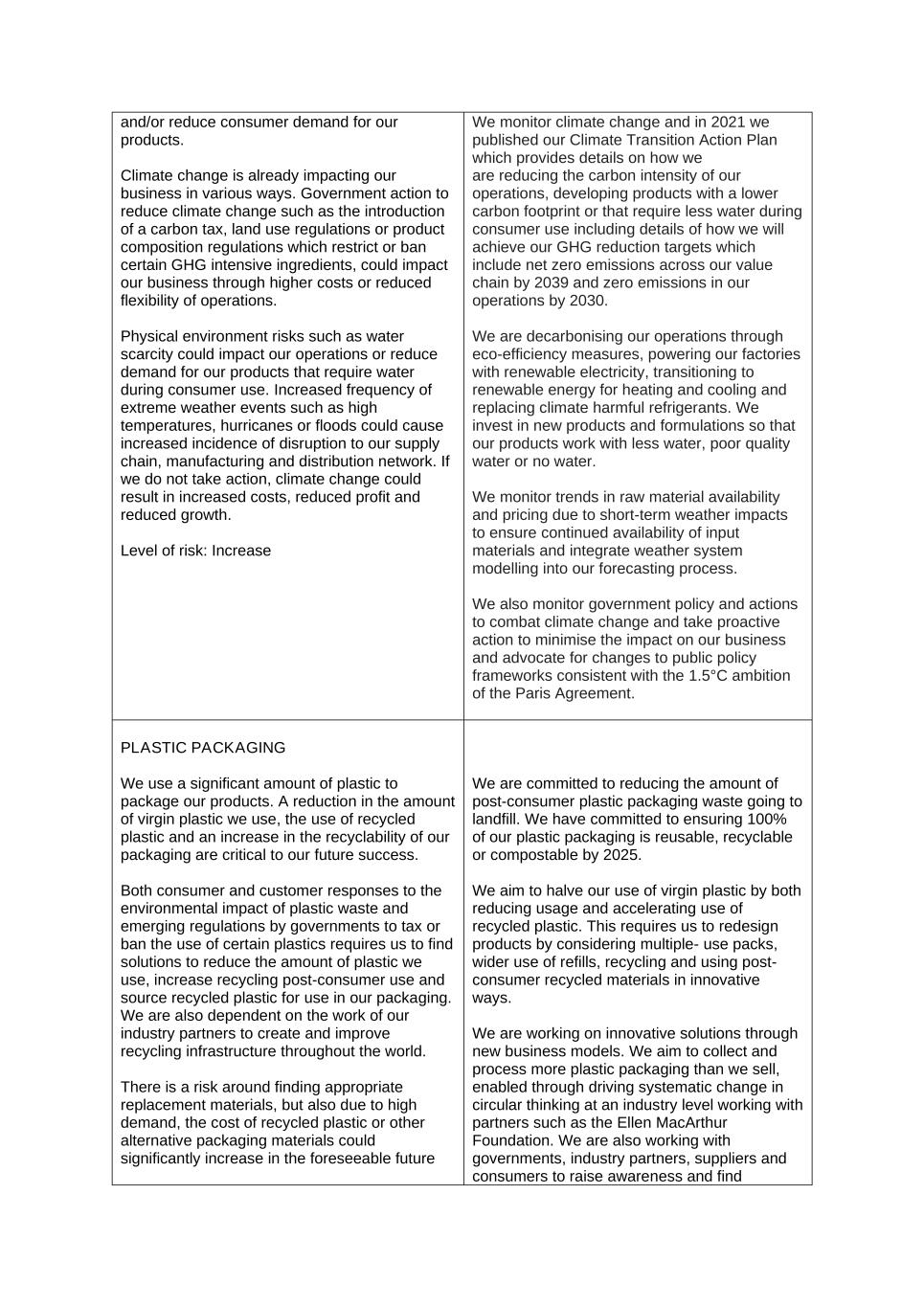 | | |
|---|---|
| and/or reduce consumer demand for our products.<br><br>Climate change is already impacting our business in various ways. Government action to reduce climate change such as the introduction of a carbon tax, land use regulations or product composition regulations which restrict or ban certain GHG intensive ingredients, could impact our business through higher costs or reduced flexibility of operations.<br><br>Physical environment risks such as water scarcity could impact our operations or reduce demand for our products that require water during consumer use. Increased frequency of extreme weather events such as high temperatures, hurricanes or floods could cause increased incidence of disruption to our supply chain, manufacturing and distribution network. If we do not take action, climate change could result in increased costs, reduced profit and reduced growth.<br><br>Level of risk: Increase | We monitor climate change and in 2021 we published our Climate Transition Action Plan which provides details on how we are reducing the carbon intensity of our operations, developing products with a lower carbon footprint or that require less water during consumer use including details of how we will achieve our GHG reduction targets which include net zero emissions across our value chain by 2039 and zero emissions in our operations by 2030.<br><br>We are decarbonising our operations through eco-efficiency measures, powering our factories with renewable electricity, transitioning to renewable energy for heating and cooling and replacing climate harmful refrigerants. We invest in new products and formulations so that our products work with less water, poor quality water or no water.<br><br>We monitor trends in raw material availability and pricing due to short-term weather impacts to ensure continued availability of input materials and integrate weather system modelling into our forecasting process.<br><br>We also monitor government policy and actions to combat climate change and take proactive action to minimise the impact on our business and advocate for changes to public policy frameworks consistent with the 1.5°C ambition of the Paris Agreement. |
| PLASTIC PACKAGING<br><br>We use a significant amount of plastic to package our products. A reduction in the amount of virgin plastic we use, the use of recycled plastic and an increase in the recyclability of our packaging are critical to our future success.<br><br>Both consumer and customer responses to the environmental impact of plastic waste and emerging regulations by governments to tax or ban the use of certain plastics requires us to find solutions to reduce the amount of plastic we use, increase recycling post-consumer use and source recycled plastic for use in our packaging. We are also dependent on the work of our industry partners to create and improve recycling infrastructure throughout the world.<br><br>There is a risk around finding appropriate replacement materials, but also due to high demand, the cost of recycled plastic or other alternative packaging materials could significantly increase in the foreseeable future | We are committed to reducing the amount of post-consumer plastic packaging waste going to landfill. We have committed to ensuring 100% of our plastic packaging is reusable, recyclable or compostable by 2025.<br><br>We aim to halve our use of virgin plastic by both reducing usage and accelerating use of recycled plastic. This requires us to redesign products by considering multiple- use packs, wider use of refills, recycling and using post-consumer recycled materials in innovative ways.<br><br>We are working on innovative solutions through new business models. We aim to collect and process more plastic packaging than we sell, enabled through driving systematic change in circular thinking at an industry level working with partners such as the Ellen MacArthur Foundation. We are also working with governments, industry partners, suppliers and consumers to raise awareness and find |